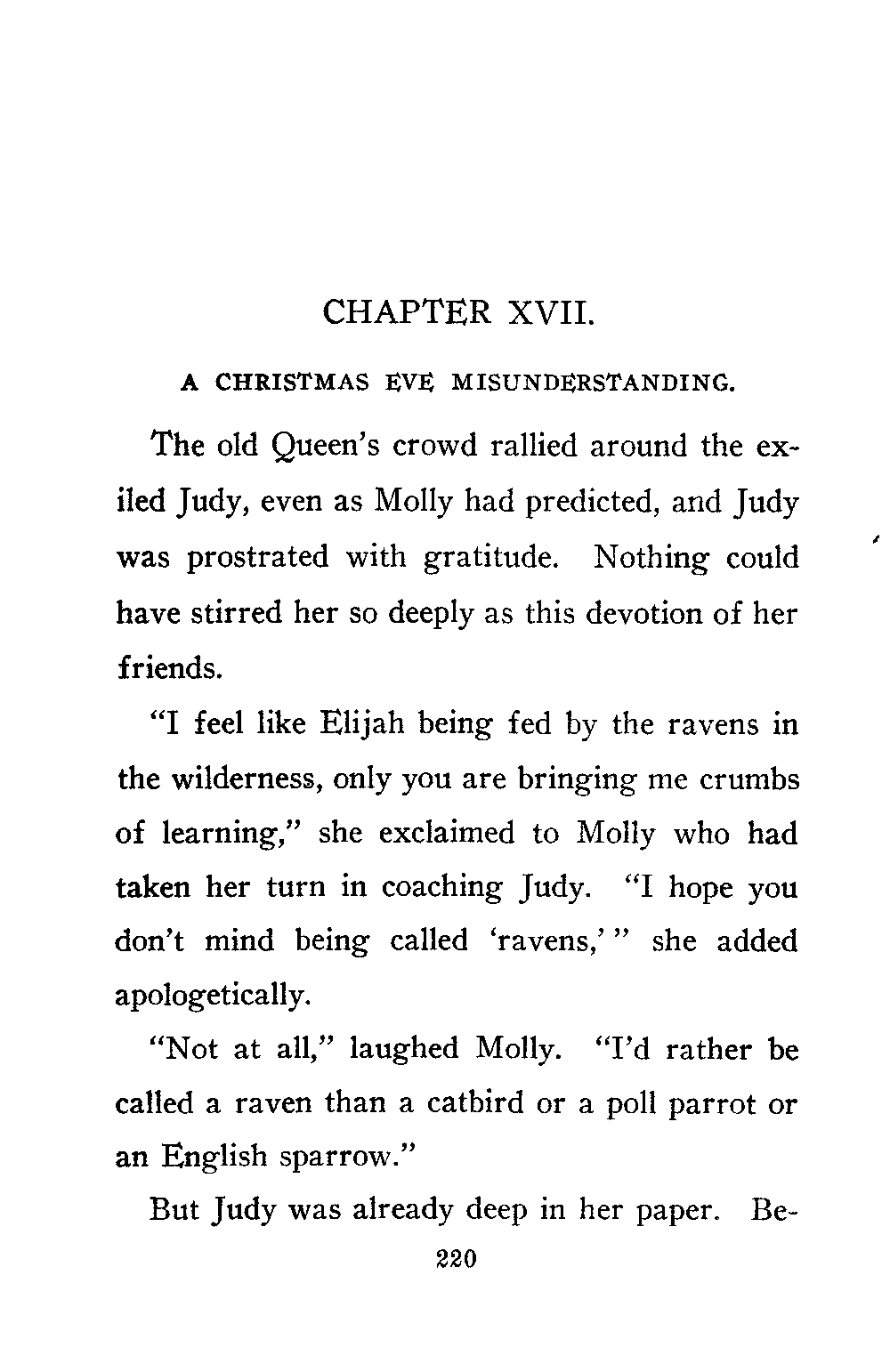 CHAPTER XVII.

A CHRISTMAS EVE MISUNDERSTANDING.

The old Queen's crowd rallied around the exiled Judy, even as Molly had predicted, and Judy was prostrated with gratitude. Nothing could have stirred her so deeply as this devotion of her friends.

"I feel like Elijah being fed by the ravens in the wilderness, only you are bringing me crumbs of learning," she exclaimed to Molly who had taken her turn in coaching Judy. "I hope you don't mind being called 'ravens,'" she added apologetically.

"Not at all," laughed Molly. "I'd rather be called a raven than a catbird or a poll parrot or an English sparrow."

But Judy was already deep in her paper. Be-

220